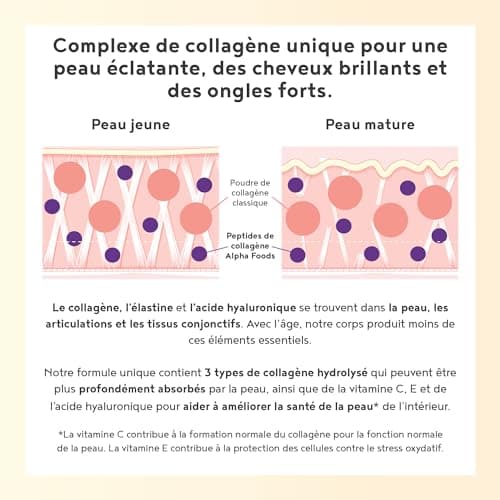 Complexe de collagène unique pour une peau éclatante, des cheveux brillants et des ongles forts.

Peau jeune

Peau mature

Poudre de collagène classique

Peptides de collagène Alpha Foods

Le collagène, l'élastine et l'acide hyaluronique se trouvent dans la peau, les articulations et les tissus conjonctifs. Avec l'âge, notre corps produit moins de ces éléments essentiels.

Notre formule unique contient 3 types de collagène hydrolysé qui peuvent être plus profondément absorbés par la peau, ainsi que de la vitamine C, E et de l'acide hyaluronique pour aider à améliorer la santé de la peau* de l'intérieur.

*La vitamine C contribue à la formation normale du collagène pour la fonction normale de la peau. La vitamine E contribue à la protection des cellules contre le stress oxydatif.